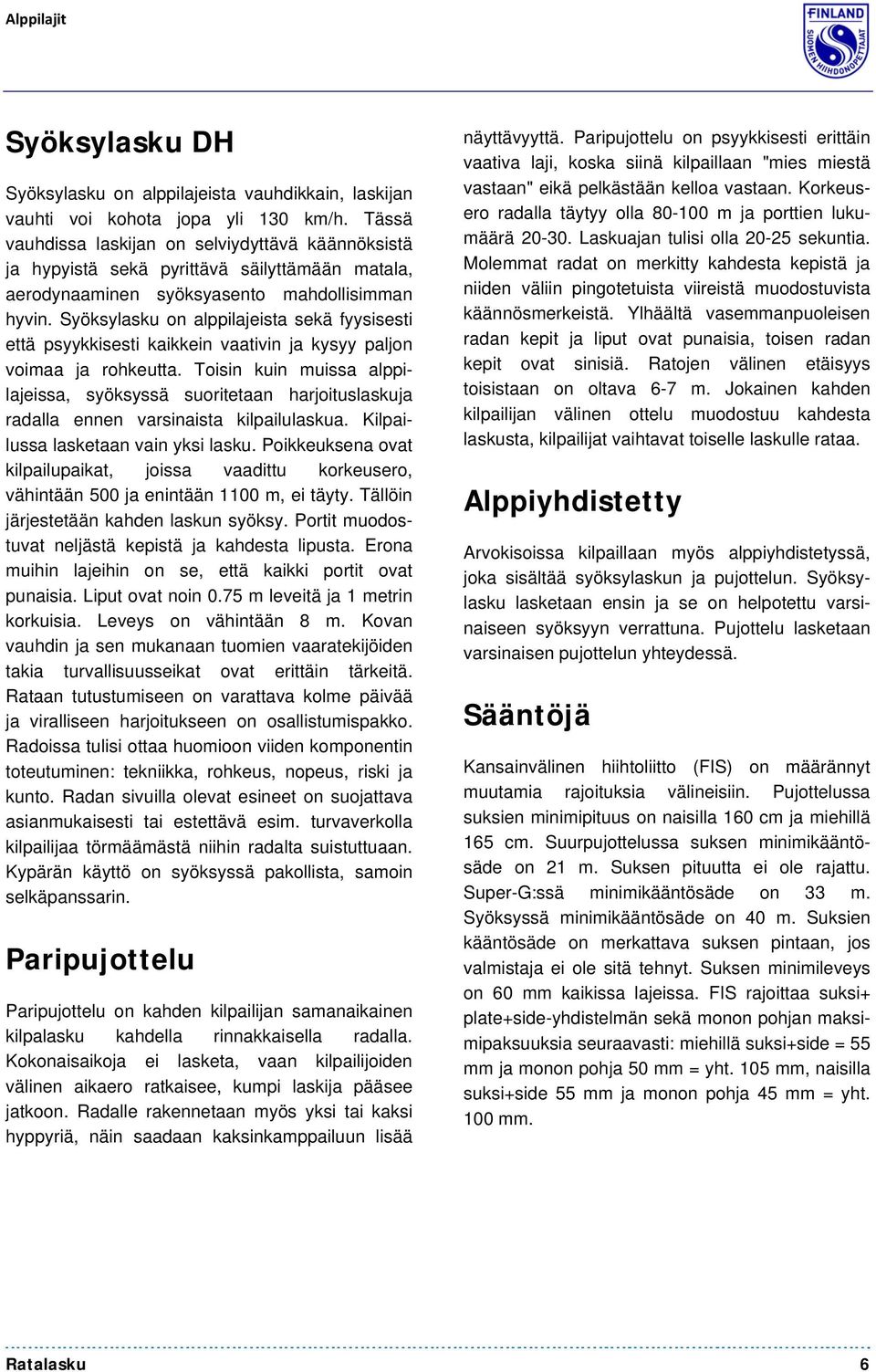 Alppilajit

FINLAND
SUOMEN HIIHDONOPETTAJAT

Syöksylasku DH

Syöksylasku on alppilajeista vauhdikkain, laskijan vauhti voi kohota jopa yli 130 km/h. Tässä vauhdissa laskijan on selviydyttävä käännöksistä ja hypyistä sekä pyrittävä säilyttämään matala, aerodynaaminen syöksyasento mahdollisimman hyvin. Syöksylasku on alppilajeista sekä fyysisesti että psyykkisesti kaikkein vaativin ja kysyy paljon voimaa ja rohkeutta. Toisin kuin muissa alppilajeissa, syöksyssä suoritetaan harjoituslaskuja radalla ennen varsinaista kilpailulaskua. Kilpailussa lasketaan vain yksi lasku. Poikkeuksena ovat kilpailupaikat, joissa vaadittu korkeusero, vähintään 500 ja enintään 1100 m, ei täyty. Tällöin järjestetään kahden laskun syöksy. Portit muodostuvat neljästä kepistä ja kahdesta lipusta. Erona muihin lajeihin on se, että kaikki portit ovat punaisia. Liput ovat noin 0.75 m leveitä ja 1 metrin korkuisia. Leveys on vähintään 8 m. Kovan vauhdin ja sen mukanaan tuomien vaaratekijöiden takia turvallisuusseikat ovat erittäin tärkeitä. Rataan tutustumiseen on varattava kolme päivää ja viralliseen harjoitukseen on osallistumispakko. Radoissa tulisi ottaa huomioon viiden komponentin toteutuminen: tekniikka, rohkeus, nopeus, riski ja kunto. Radan sivuilla olevat esineet on suojattava asianmukaisesti tai estettävä esim. turvaverkolla kilpailijaa törmäämästä niihin radalta suistuttuaan. Kypärän käyttö on syöksyssä pakollista, samoin selkäpanssarin.

Paripujottelu

Paripujottelu on kahden kilpailijan samanaikainen kilpalasku kahdella rinnakkaisella radalla. Kokonaisaikoja ei lasketa, vaan kilpailijoiden välinen aikaero ratkaisee, kumpi laskija pääsee jatkoon. Radalle rakennetaan myös yksi tai kaksi hyppyriä, näin saadaan kaksinkamppailuun lisää näyttävyyttä. Paripujottelu on psyykkisesti erittäin vaativa laji, koska siinä kilpaillaan "mies miestä vastaan" eikä pelkästään kelloa vastaan. Korkeusero radalla täytyy olla 80-100 m ja porttien lukumäärä 20-30. Laskuajan tulisi olla 20-25 sekuntia. Molemmat radat on merkitty kahdesta kepistä ja niiden väliin pingotetuista viireistä muodostuvista käännösmerkeistä. Ylhäältä vasemmanpuoleisen radan kepit ja liput ovat punaisia, toisen radan kepit ovat sinisiä. Ratojen välinen etäisyys toisistaan on oltava 6-7 m. Jokainen kahden kilpailijan välinen ottelu muodostuu kahdesta laskusta, kilpailijat vaihtavat toiselle laskulle rataa.

Alppiyhdistetty

Arvokisoissa kilpaillaan myös alppiyhdistetyssä, joka sisältää syöksylaskun ja pujottelun. Syöksylasku lasketaan ensin ja se on helpotettu varsinaiseen syöksyyn verrattuna. Pujottelu lasketaan varsinaisen pujottelun yhteydessä.

Sääntöjä

Kansainvälinen hiihtoliitto (FIS) on määrännyt muutamia rajoituksia välineisiin. Pujottelussa suksien minimipituus on naisilla 160 cm ja miehillä 165 cm. Suurpujottelussa suksen minimikääntösäde on 21 m. Suksen pituutta ei ole rajattu. Super-G:ssä minimikääntösäde on 33 m. Syöksyssä minimikääntösäde on 40 m. Suksien kääntösäde on merkattava suksen pintaan, jos valmistaja ei ole sitä tehnyt. Suksen minimileveys on 60 mm kaikissa lajeissa. FIS rajoittaa suksi+plate+side-yhdistelmän sekä monon pohjan maksimipaksuuksia seuraavasti: miehillä suksi+side = 55 mm ja monon pohja 50 mm = yht. 105 mm, naisilla suksi+side 55 mm ja monon pohja 45 mm = yht. 100 mm.

Ratalasku 6